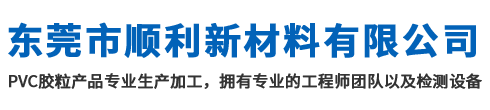 东莞市顺利新材料有限公司

PVC胶粒产品专业生产加工，拥有专业的工程师团队以及检测设备